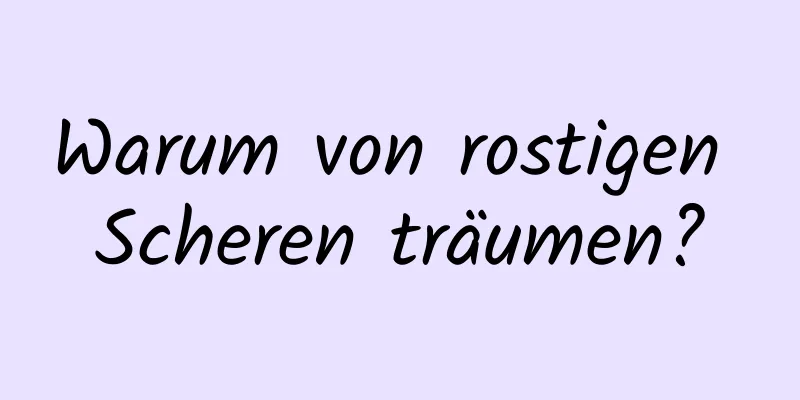 Warum von rostigen Scheren träumen?